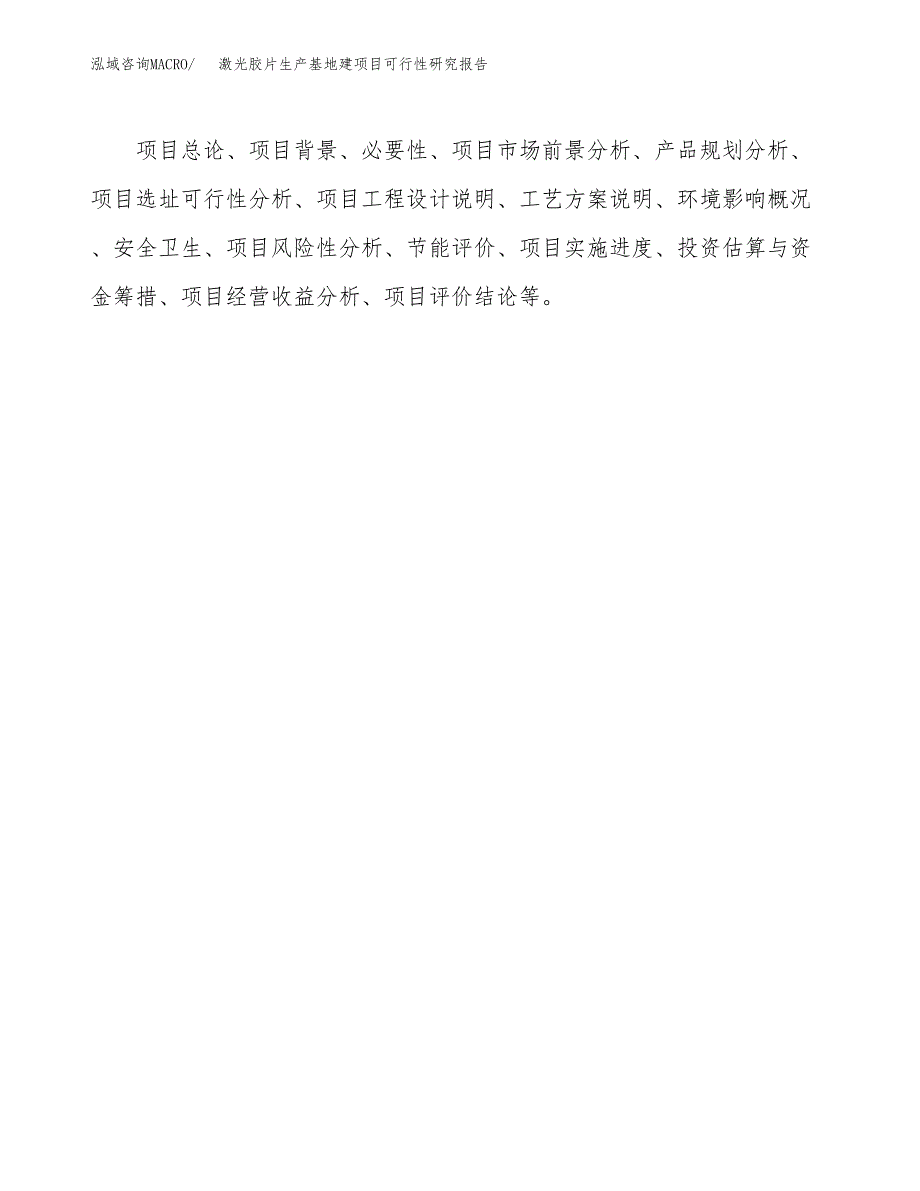 泓域咨询MACRO/　激光胶片生产基地建项目可行性研究报告

项目总论、项目背景、必要性、项目市场前景分析、产品规划分析、项目选址可行性分析、项目工程设计说明、工艺方案说明、环境影响概况、安全卫生、项目风险性分析、节能评价、项目实施进度、投资估算与资金筹措、项目经营收益分析、项目评价结论等。